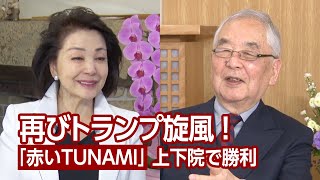 再びトランプ旋風！
「赤いTUNAMI」上下院で勝利